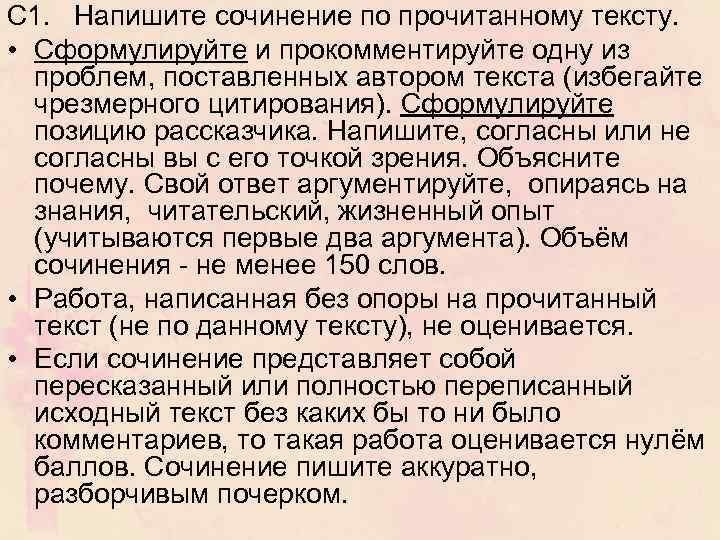 С1. Напишите сочинение по прочитанному тексту.

• Сформулируйте и прокомментируйте одну из проблем, поставленных автором текста (избегайте чрезмерного цитирования). Сформулируйте позицию рассказчика. Напишите, согласны или не согласны вы с его точкой зрения. Объясните почему. Свой ответ аргументируйте, опираясь на знания, читательский, жизненный опыт (учитываются первые два аргумента). Объём сочинения - не менее 150 слов.

• Работа, написанная без опоры на прочитанный текст (не по данному тексту), не оценивается.

• Если сочинение представляет собой пересказанный или полностью переписанный исходный текст без каких бы то ни было комментариев, то такая работа оценивается нулём баллов. Сочинение пишите аккуратно, разборчивым почерком.